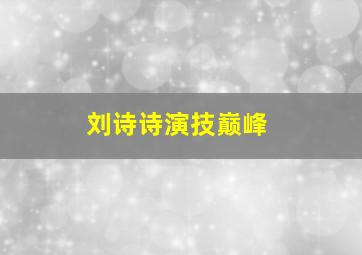 刘诗诗演技巅峰